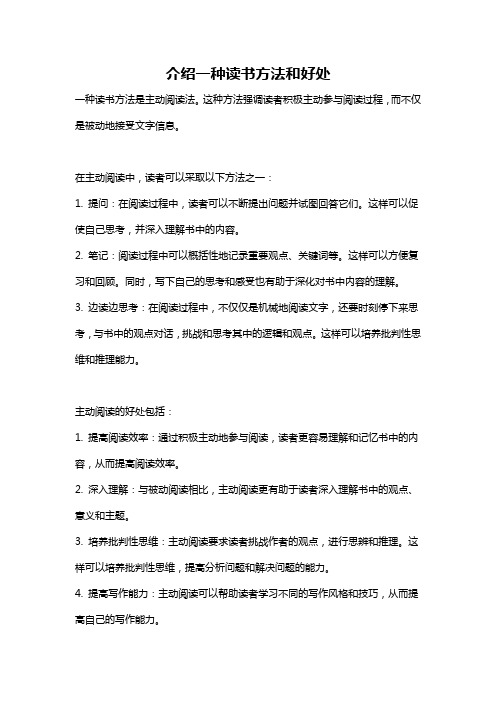 介绍一种读书方法和好处

一种读书方法是主动阅读法。这种方法强调读者积极主动参与阅读过程，而不仅是被动地接受文字信息。

在主动阅读中，读者可以采取以下方法之一：

1. 提问：在阅读过程中，读者可以不断提出问题并试图回答它们。这样可以促使自己思考，并深入理解书中的内容。

2. 笔记：阅读过程中可以概括性地记录重要观点、关键词等。这样可以方便复习和回顾。同时，写下自己的思考和感受也有助于深化对书中内容的理解。

3. 边读边思考：在阅读过程中，不仅仅是机械地阅读文字，还要时刻停下来思考，与书中的观点对话，挑战和思考其中的逻辑和观点。这样可以培养批判性思维和推理能力。

主动阅读的好处包括：

1. 提高阅读效率：通过积极主动地参与阅读，读者更容易理解和记忆书中的内容，从而提高阅读效率。

2. 深入理解：与被动阅读相比，主动阅读更有助于读者深入理解书中的观点、意义和主题。

3. 培养批判性思维：主动阅读要求读者挑战作者的观点，进行思辨和推理。这样可以培养批判性思维，提高分析问题和解决问题的能力。

4. 提高写作能力：主动阅读可以帮助读者学习不同的写作风格和技巧，从而提高自己的写作能力。